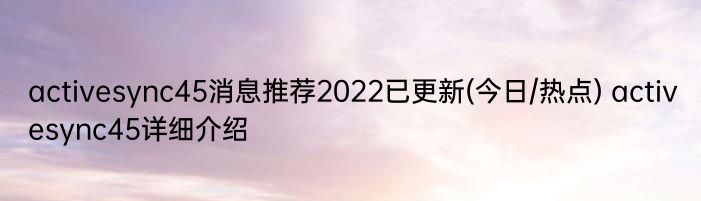 activesync45消息推荐2022已更新(今日/热点) activesync45详细介绍